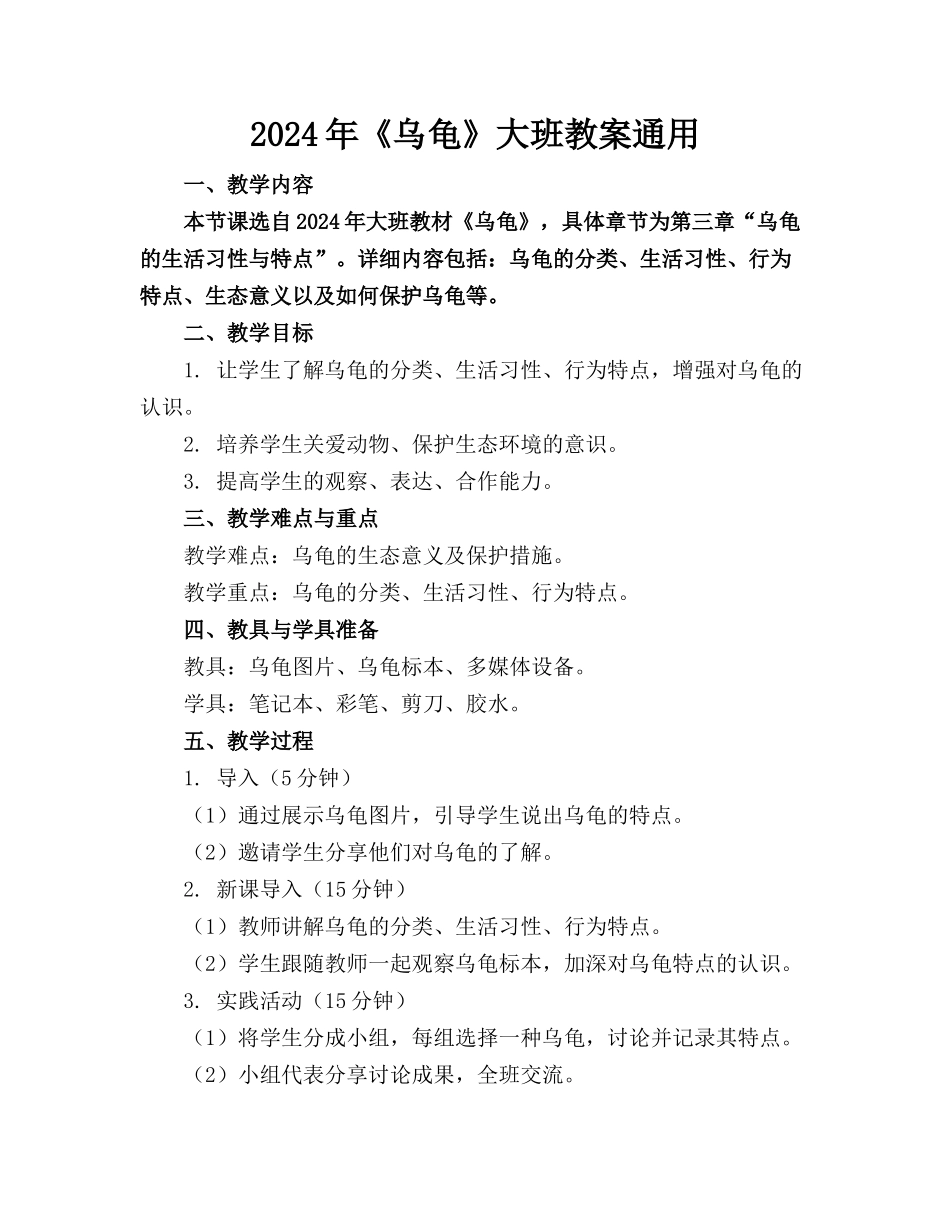 2024年《乌龟》大班教案通用

一、教学内容

本节课选自2024年大班教材《乌龟》，具体章节为第三章“乌龟的生活习性与特点”。详细内容包括：乌龟的分类、生活习性、行为特点、生态意义以及如何保护乌龟等。

二、教学目标

1. 让学生了解乌龟的分类、生活习性、行为特点，增强对乌龟的认识。

2. 培养学生关爱动物、保护生态环境的意识。

3. 提高学生的观察、表达、合作能力。

三、教学难点与重点

教学难点：乌龟的生态意义及保护措施。

教学重点：乌龟的分类、生活习性、行为特点。

四、教具与学具准备

教具：乌龟图片、乌龟标本、多媒体设备。

学具：笔记本、彩笔、剪刀、胶水。

五、教学过程

1. 导入（5分钟）

（1）通过展示乌龟图片，引导学生说出乌龟的特点。

（2）邀请学生分享他们对乌龟的了解。

2. 新课导入（15分钟）

（1）教师讲解乌龟的分类、生活习性、行为特点。

（2）学生跟随教师一起观察乌龟标本，加深对乌龟特点的认识。

3. 实践活动（15分钟）

（1）将学生分成小组，每组选择一种乌龟，讨论并记录其特点。

（2）小组代表分享讨论成果，全班交流。